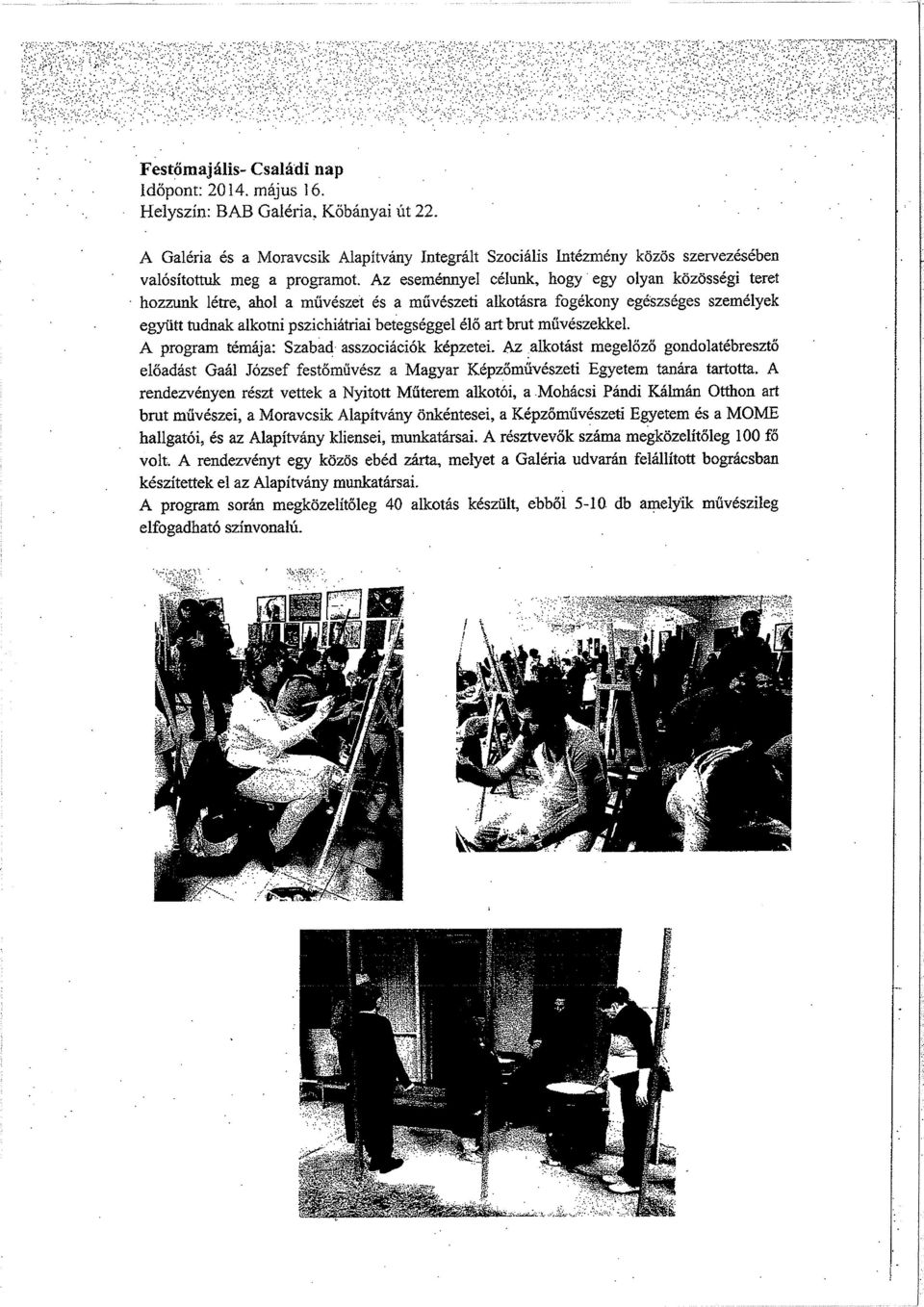 Festőmajális- Családi nap
Időpont: 2014. május 16.
Helyszín: BAB Galéria, Kőbányai út 22.

A Galéria és a Moravcsik Alapítvány Integrált Szociális Intézmény közös szervezésében valósítottuk meg a programot. Az eseménnyel célunk, hogy egy olyan közösségi teret hozzunk létre, ahol a művészet és a művészeti alkotásra fogékony egészséges személyek együtt tudnak alkotni pszichiátriai betegséggel élő art brut művészekkel.
A program témája: Szabad asszociációk képzetei. Az alkotást megelőző gondolatébresztő előadást Gaál József festőművész a Magyar Képzőművészeti Egyetem tanára tartotta. A rendezvényen részt vettek a Nyitott Műterem alkotói, a Mohácsi Pándi Kálmán Otthon art brut művészei, a Moravcsik Alapítvány önkéntesei, a Képzőművészeti Egyetem és a MOME hallgatói, és az Alapítvány kliensei, munkatársai. A résztvevők száma megközelítőleg 100 fő volt. A rendezvényt egy közös ebéd zárta, melyet a Galéria udvarán felállított bográcsban készítettek el az Alapítvány munkatársai.
A program során megközelítőleg 40 alkotás készült, ebből 5-10 db amelyik művészileg elfogadható színvonalú.